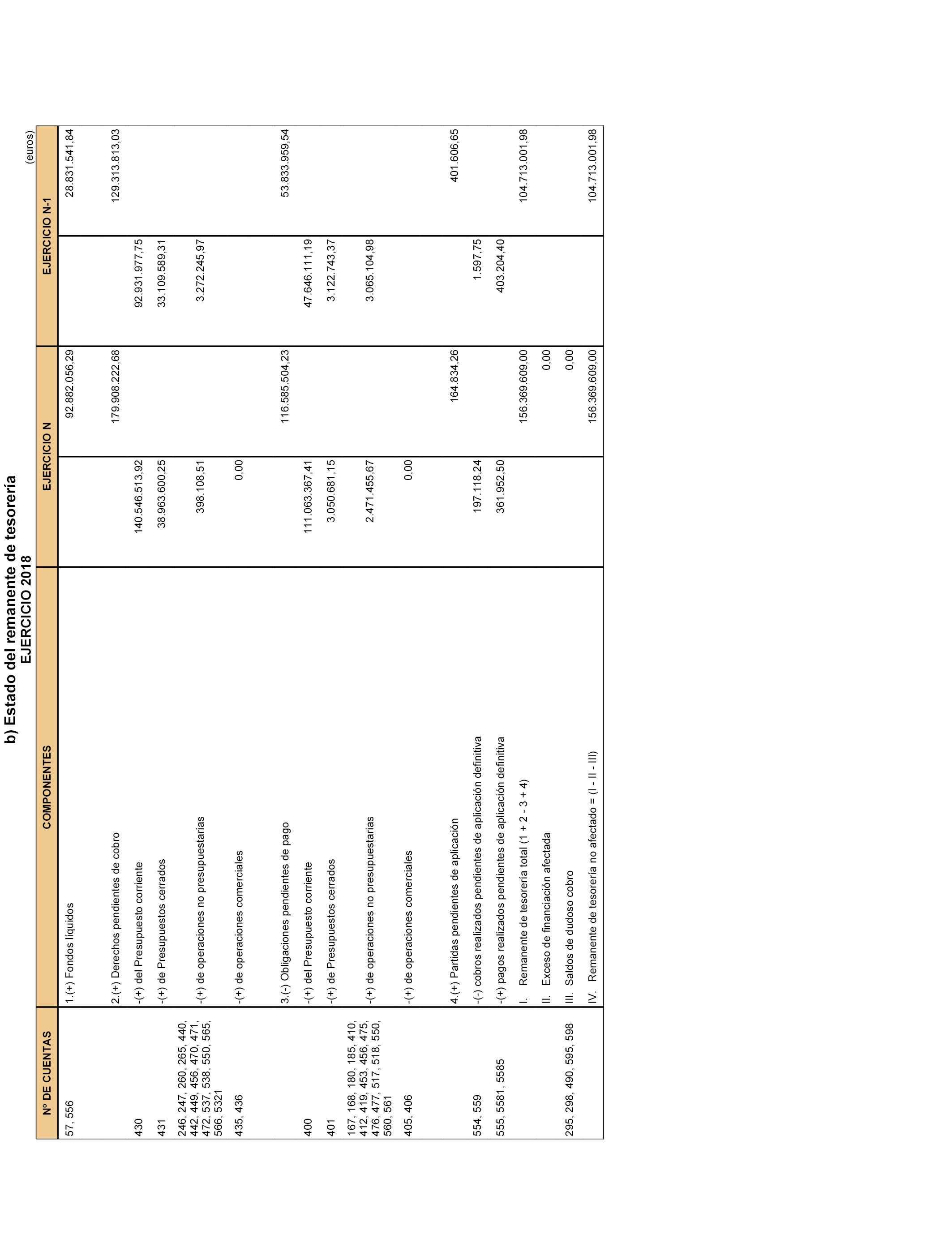 b) Estado del remanente de tesorería
EJERCICIO 2018

(euros)

| Nº DE CUENTAS | COMPONENTES | EJERCICIO N | | EJERCICIO N-1 | |
|---|---|---|---|---|---|
| 57, 556 | 1.(+) Fondos líquidos | | 92.882.056,29 | | 28.831.541,84 |
| | 2.(+) Derechos pendientes de cobro | | 179.908.222,68 | | 129.313.813,03 |
| 430 | -(+) del Presupuesto corriente | 140.546.513,92 | | 92.931.977,75 | |
| 431 | -(+) de Presupuestos cerrados | 38.963.600,25 | | 33.109.589,31 | |
| 246, 247, 260, 265, 440, 442, 449, 456, 470, 471, 472, 537, 538, 550, 565, 566, 5321 | -(+) de operaciones no presupuestarias | 398.108,51 | | 3.272.245,97 | |
| 435, 436 | -(+) de operaciones comerciales | 0,00 | | | |
| | 3.(-) Obligaciones pendientes de pago | | 116.585.504,23 | | 53.833.959,54 |
| 400 | -(+) del Presupuesto corriente | 111.063.367,41 | | 47.646.111,19 | |
| 401 | -(+) de Presupuestos cerrados | 3.050.681,15 | | 3.122.743,37 | |
| 167, 168, 180, 185, 410, 412, 419, 453, 456, 475, 476, 477, 517, 518, 550, 560, 561 | -(+) de operaciones no presupuestarias | 2.471.455,67 | | 3.065.104,98 | |
| 405, 406 | -(+) de operaciones comerciales | 0,00 | | | |
| | 4.(+) Partidas pendientes de aplicación | | 164.834,26 | | 401.606,65 |
| 554, 559 | -(-) cobros realizados pendientes de aplicación definitiva | 197.118,24 | | 1.597,75 | |
| 555, 5581, 5585 | -(+) pagos realizados pendientes de aplicación definitiva | 361.952,50 | | 403.204,40 | |
| | I. Remanente de tesorería total (1 + 2 - 3 + 4) | | 156.369.609,00 | | 104.713.001,98 |
| | II. Exceso de financiación afectada | | 0,00 | | |
| 295, 298, 490, 595, 598 | III. Saldos de dudoso cobro | | 0,00 | | |
| | IV. Remanente de tesorería no afectado = (I - II - III) | | 156.369.609,00 | | 104.713.001,98 |